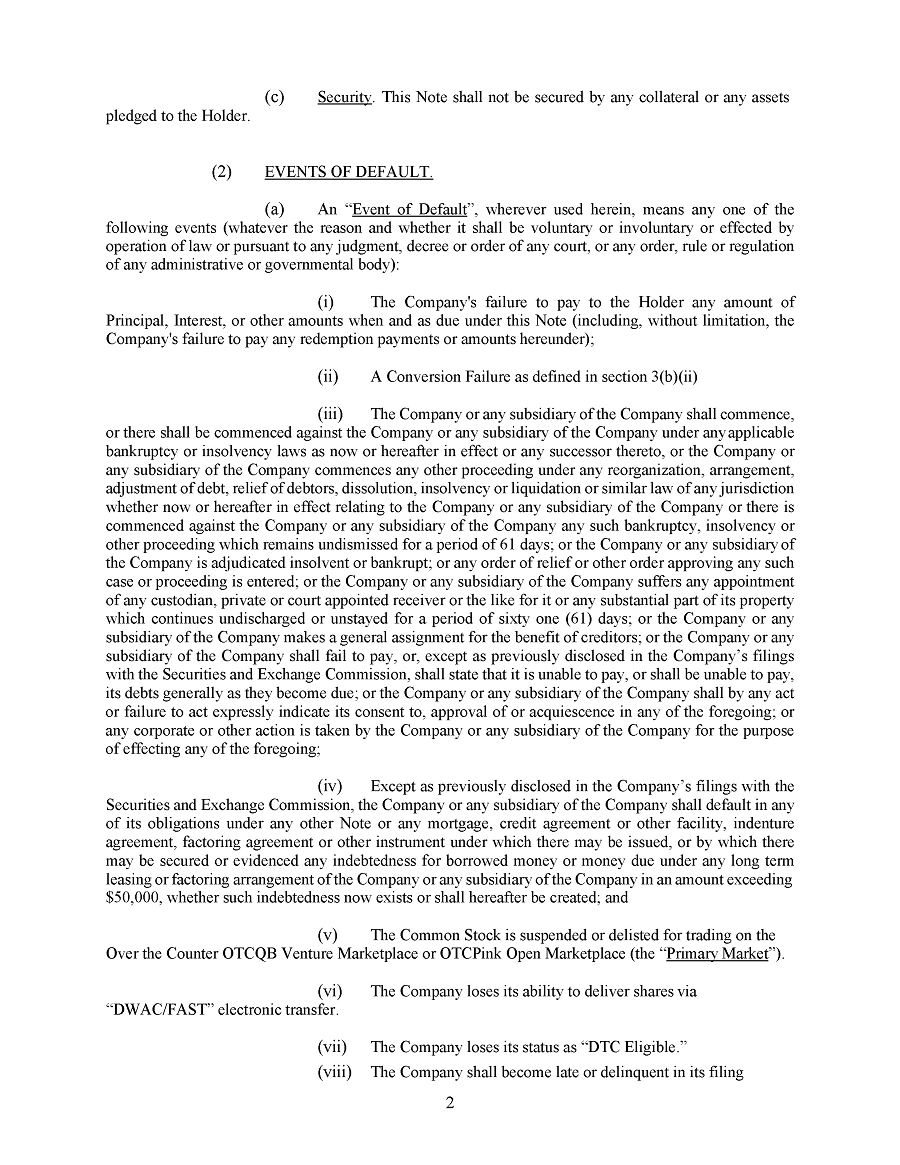 (c) Security. This Note shall not be secured by any collateral or any assets pledged to the Holder.

(2) EVENTS OF DEFAULT.

(a) An "Event of Default", wherever used herein, means any one of the following events (whatever the reason and whether it shall be voluntary or involuntary or effected by operation of law or pursuant to any judgment, decree or order of any court, or any order, rule or regulation of any administrative or governmental body):

(i) The Company's failure to pay to the Holder any amount of Principal, Interest, or other amounts when and as due under this Note (including, without limitation, the Company's failure to pay any redemption payments or amounts hereunder);

(ii) A Conversion Failure as defined in section 3(b)(ii)

(iii) The Company or any subsidiary of the Company shall commence, or there shall be commenced against the Company or any subsidiary of the Company under any applicable bankruptcy or insolvency laws as now or hereafter in effect or any successor thereto, or the Company or any subsidiary of the Company commences any other proceeding under any reorganization, arrangement, adjustment of debt, relief of debtors, dissolution, insolvency or liquidation or similar law of any jurisdiction whether now or hereafter in effect relating to the Company or any subsidiary of the Company or there is commenced against the Company or any subsidiary of the Company any such bankruptcy, insolvency or other proceeding which remains undismissed for a period of 61 days; or the Company or any subsidiary of the Company is adjudicated insolvent or bankrupt; or any order of relief or other order approving any such case or proceeding is entered; or the Company or any subsidiary of the Company suffers any appointment of any custodian, private or court appointed receiver or the like for it or any substantial part of its property which continues undischarged or unstayed for a period of sixty one (61) days; or the Company or any subsidiary of the Company makes a general assignment for the benefit of creditors; or the Company or any subsidiary of the Company shall fail to pay, or, except as previously disclosed in the Company's filings with the Securities and Exchange Commission, shall state that it is unable to pay, or shall be unable to pay, its debts generally as they become due; or the Company or any subsidiary of the Company shall by any act or failure to act expressly indicate its consent to, approval of or acquiescence in any of the foregoing; or any corporate or other action is taken by the Company or any subsidiary of the Company for the purpose of effecting any of the foregoing;

(iv) Except as previously disclosed in the Company's filings with the Securities and Exchange Commission, the Company or any subsidiary of the Company shall default in any of its obligations under any other Note or any mortgage, credit agreement or other facility, indenture agreement, factoring agreement or other instrument under which there may be issued, or by which there may be secured or evidenced any indebtedness for borrowed money or money due under any long term leasing or factoring arrangement of the Company or any subsidiary of the Company in an amount exceeding $50,000, whether such indebtedness now exists or shall hereafter be created; and

(v) The Common Stock is suspended or delisted for trading on the Over the Counter OTCQB Venture Marketplace or OTCPink Open Marketplace (the "Primary Market").

(vi) The Company loses its ability to deliver shares via "DWAC/FAST" electronic transfer.

(vii) The Company loses its status as "DTC Eligible."

(viii) The Company shall become late or delinquent in its filing

2